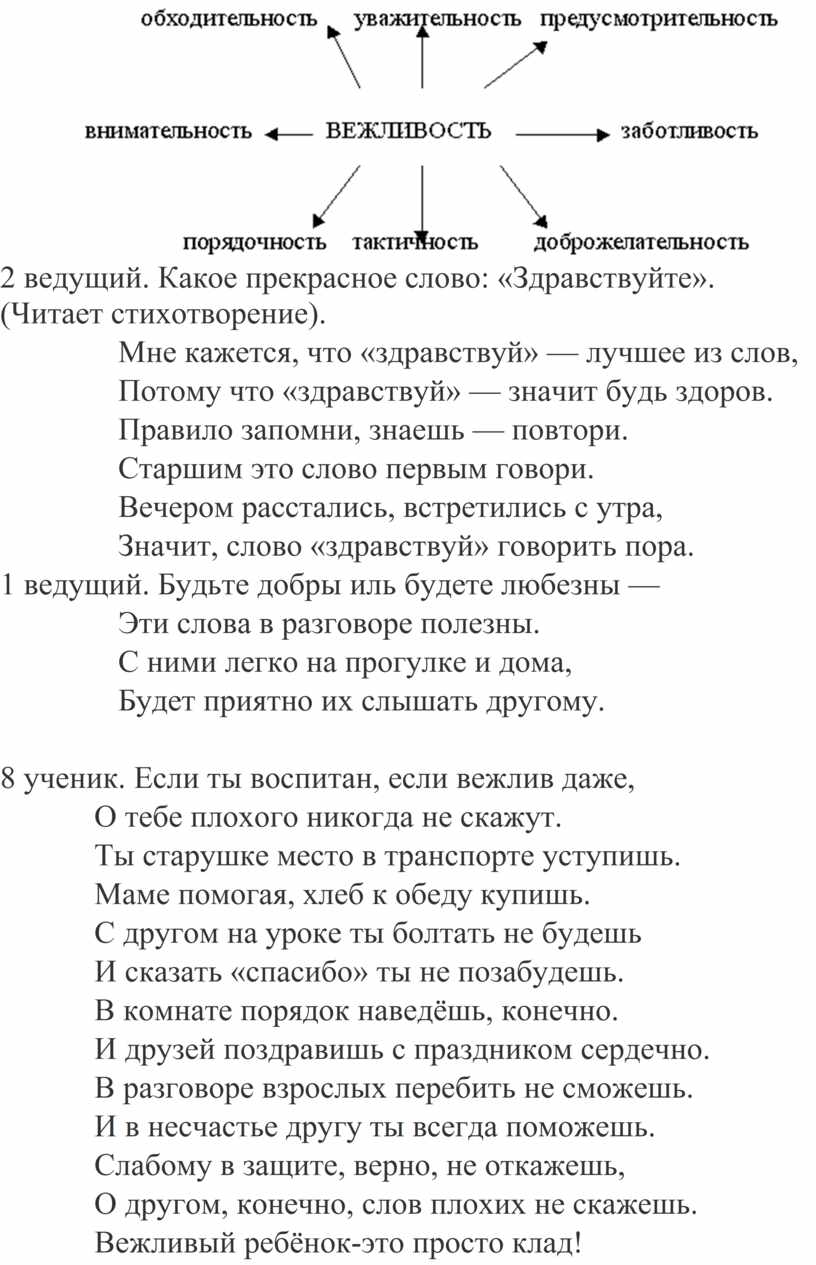 обходительность уважительность предусмотрительность

внимательность ВЕЖЛИВОСТЬ заботливость

порядочность тактичность доброжелательность

2 ведущий. Какое прекрасное слово: «Здравствуйте». (Читает стихотворение).

Мне кажется, что «здравствуй» — лучшее из слов,
Потому что «здравствуй» — значит будь здоров.
Правило запомни, знаешь — повтори.
Старшим это слово первым говори.
Вечером расстались, встретились с утра,
Значит, слово «здравствуй» говорить пора.

1 ведущий. Будьте добры иль будете любезны —
Эти слова в разговоре полезны.
С ними легко на прогулке и дома,
Будет приятно их слышать другому.

8 ученик. Если ты воспитан, если вежлив даже,
О тебе плохого никогда не скажут.
Ты старушке место в транспорте уступишь.
Маме помогая, хлеб к обеду купишь.
С другом на уроке ты болтать не будешь
И сказать «спасибо» ты не позабудешь.
В комнате порядок наведёшь, конечно.
И друзей поздравишь с праздником сердечно.
В разговоре взрослых перебить не сможешь.
И в несчастье другу ты всегда поможешь.
Слабому в защите, верно, не откажешь,
О другом, конечно, слов плохих не скажешь.
Вежливый ребёнок-это просто клад!